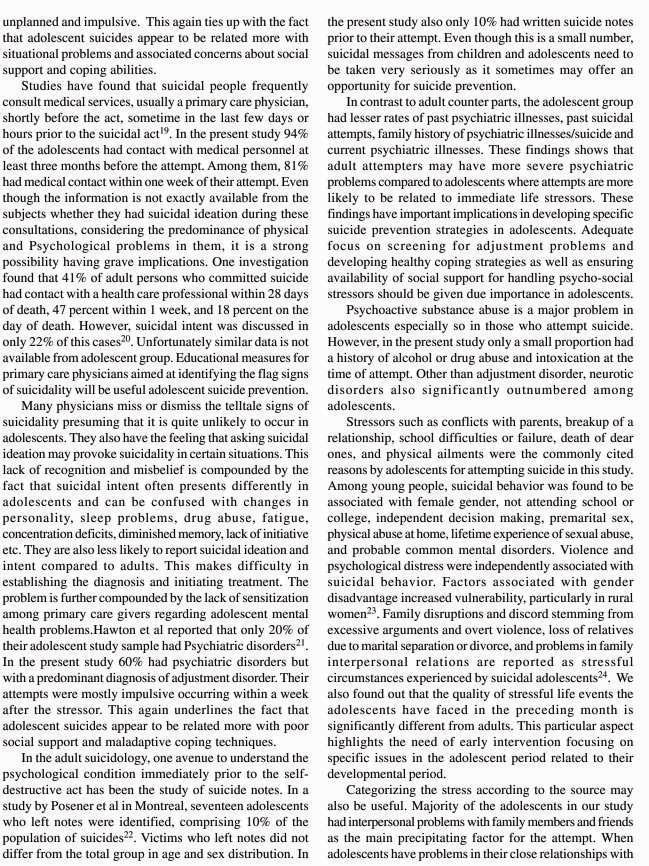 unplanned and impulsive. This again ties up with the fact that adolescent suicides appear to be related more with situational problems and associated concerns about social support and coping abilities.

Studies have found that suicidal people frequently consult medical services, usually a primary care physician, shortly before the act, sometime in the last few days or hours prior to the suicidal act$^{19}$. In the present study 94% of the adolescents had contact with medical personnel at least three months before the attempt. Among them, 81% had medical contact within one week of their attempt. Even though the information is not exactly available from the subjects whether they had suicidal ideation during these consultations, considering the predominance of physical and Psychological problems in them, it is a strong possibility having grave implications. One investigation found that 41% of adult persons who committed suicide had contact with a health care professional within 28 days of death, 47 percent within 1 week, and 18 percent on the day of death. However, suicidal intent was discussed in only 22% of this cases$^{20}$. Unfortunately similar data is not available from adolescent group. Educational measures for primary care physicians aimed at identifying the flag signs of suicidality will be useful adolescent suicide prevention.

Many physicians miss or dismiss the telltale signs of suicidality presuming that it is quite unlikely to occur in adolescents. They also have the feeling that asking suicidal ideation may provoke suicidality in certain situations. This lack of recognition and misbelief is compounded by the fact that suicidal intent often presents differently in adolescents and can be confused with changes in personality, sleep problems, drug abuse, fatigue, concentration deficits, diminished memory, lack of initiative etc. They are also less likely to report suicidal ideation and intent compared to adults. This makes difficulty in establishing the diagnosis and initiating treatment. The problem is further compounded by the lack of sensitization among primary care givers regarding adolescent mental health problems.Hawton et al reported that only 20% of their adolescent study sample had Psychiatric disorders$^{21}$. In the present study 60% had psychiatric disorders but with a predominant diagnosis of adjustment disorder. Their attempts were mostly impulsive occurring within a week after the stressor. This again underlines the fact that adolescent suicides appear to be related more with poor social support and maladaptive coping techniques.

In the adult suicidology, one avenue to understand the psychological condition immediately prior to the self-destructive act has been the study of suicide notes. In a study by Posener et al in Montreal, seventeen adolescents who left notes were identified, comprising 10% of the population of suicides$^{22}$. Victims who left notes did not differ from the total group in age and sex distribution. In the present study also only 10% had written suicide notes prior to their attempt. Even though this is a small number, suicidal messages from children and adolescents need to be taken very seriously as it sometimes may offer an opportunity for suicide prevention.

In contrast to adult counter parts, the adolescent group had lesser rates of past psychiatric illnesses, past suicidal attempts, family history of psychiatric illnesses/suicide and current psychiatric illnesses. These findings shows that adult attempters may have more severe psychiatric problems compared to adolescents where attempts are more likely to be related to immediate life stressors. These findings have important implications in developing specific suicide prevention strategies in adolescents. Adequate focus on screening for adjustment problems and developing healthy coping strategies as well as ensuring availability of social support for handling psycho-social stressors should be given due importance in adolescents.

Psychoactive substance abuse is a major problem in adolescents especially so in those who attempt suicide. However, in the present study only a small proportion had a history of alcohol or drug abuse and intoxication at the time of attempt. Other than adjustment disorder, neurotic disorders also significantly outnumbered among adolescents.

Stressors such as conflicts with parents, breakup of a relationship, school difficulties or failure, death of dear ones, and physical ailments were the commonly cited reasons by adolescents for attempting suicide in this study. Among young people, suicidal behavior was found to be associated with female gender, not attending school or college, independent decision making, premarital sex, physical abuse at home, lifetime experience of sexual abuse, and probable common mental disorders. Violence and psychological distress were independently associated with suicidal behavior. Factors associated with gender disadvantage increased vulnerability, particularly in rural women$^{23}$. Family disruptions and discord stemming from excessive arguments and overt violence, loss of relatives due to marital separation or divorce, and problems in family interpersonal relations are reported as stressful circumstances experienced by suicidal adolescents$^{24}$. We also found out that the quality of stressful life events the adolescents have faced in the preceding month is significantly different from adults. This particular aspect highlights the need of early intervention focusing on specific issues in the adolescent period related to their developmental period.

Categorizing the stress according to the source may also be useful. Majority of the adolescents in our study had interpersonal problems with family members and friends as the main precipitating factor for the attempt. When adolescents have problems in their close relationships with